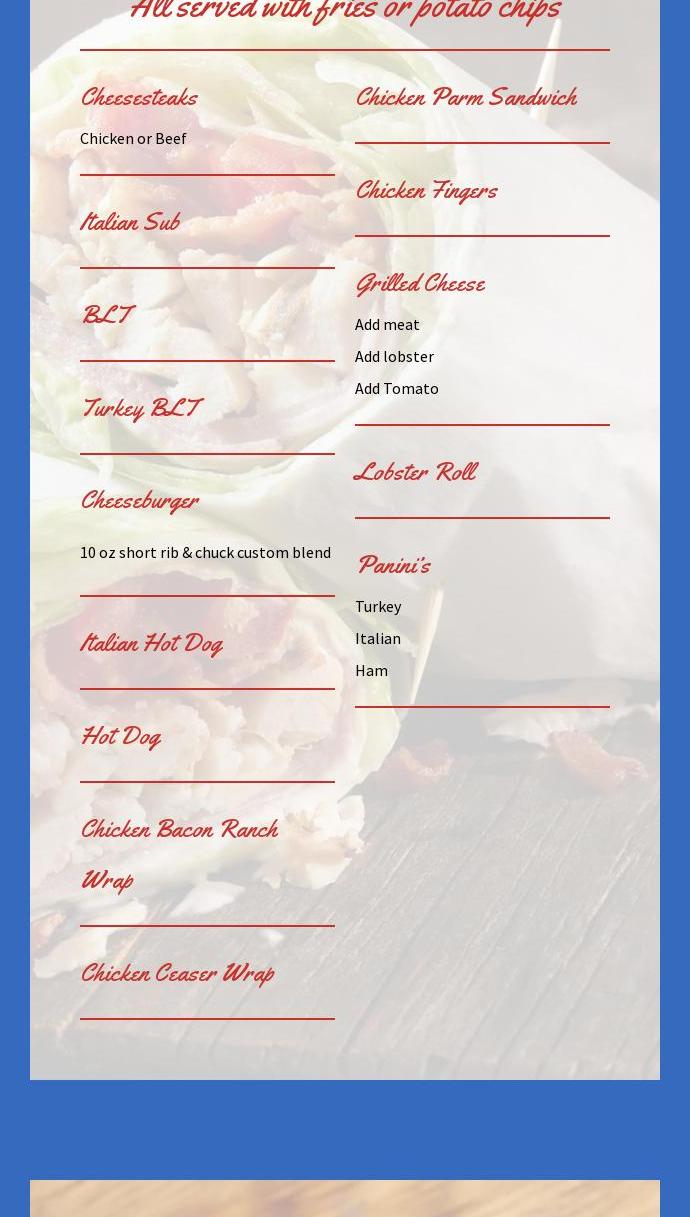 All served with fries or potato chips

Cheesesteaks

Chicken or Beef

Italian Sub

BLT

Turkey BLT

Cheeseburger

10 oz short rib & chuck custom blend

Italian Hot Dog

Hot Dog

Chicken Bacon Ranch Wrap

Chicken Ceaser Wrap

Chicken Parm Sandwich

Chicken Fingers

Grilled Cheese

Add meat

Add lobster

Add Tomato

Lobster Roll

Panini's

Turkey

Italian

Ham